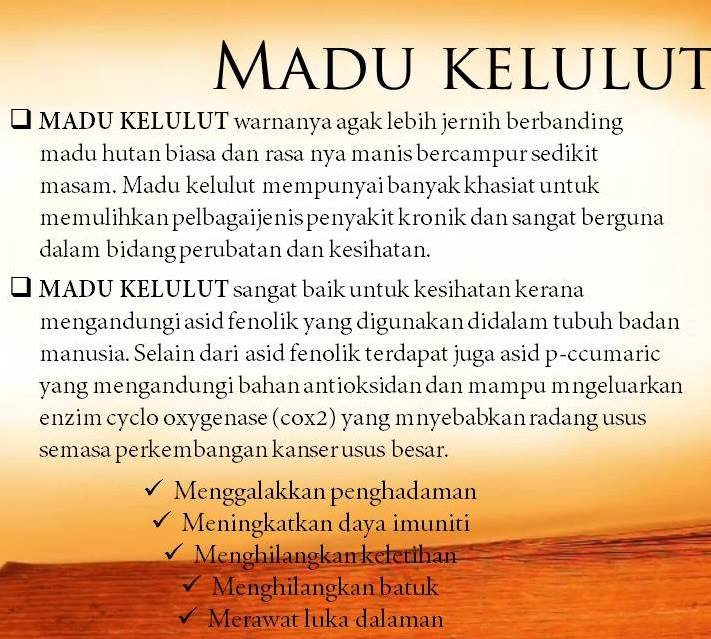 MADU KELULUT

☐ MADU KELULUT warnanya agak lebih jernih berbanding madu hutan biasa dan rasa nya manis bercampur sedikit masam. Madu kelulut mempunyai banyak khasiat untuk memulihkan pelbagai jenis penyakit kronik dan sangat berguna dalam bidang perubatan dan kesihatan.

☐ MADU KELULUT sangat baik untuk kesihatan kerana mengandungi asid fenolik yang digunakan didalam tubuh badan manusia. Selain dari asid fenolik terdapat juga asid p-ccumaric yang mengandungi bahan antioksidan dan mampu mngeluarkan enzim cyclo oxygenase (cox2) yang mnyebabkan radang usus semasa perkembangan kanser usus besar.

✓ Menggalakkan penghadaman
✓ Meningkatkan daya imuniti
✓ Menghilangkan keletihan
✓ Menghilangkan batuk
✓ Merawat luka dalaman